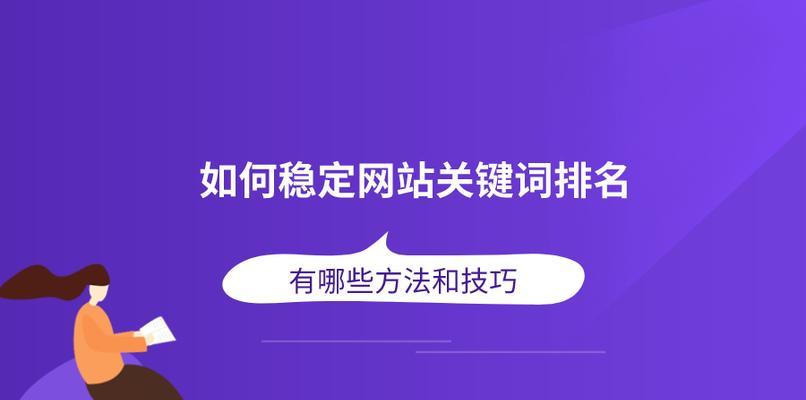 如何稳定网站关键词排名

有哪些方法和技巧